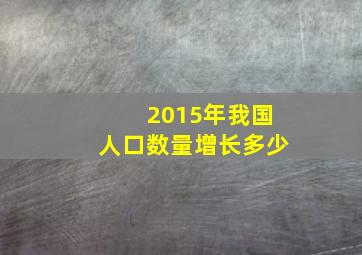 2015年我国
人口数量增长多少